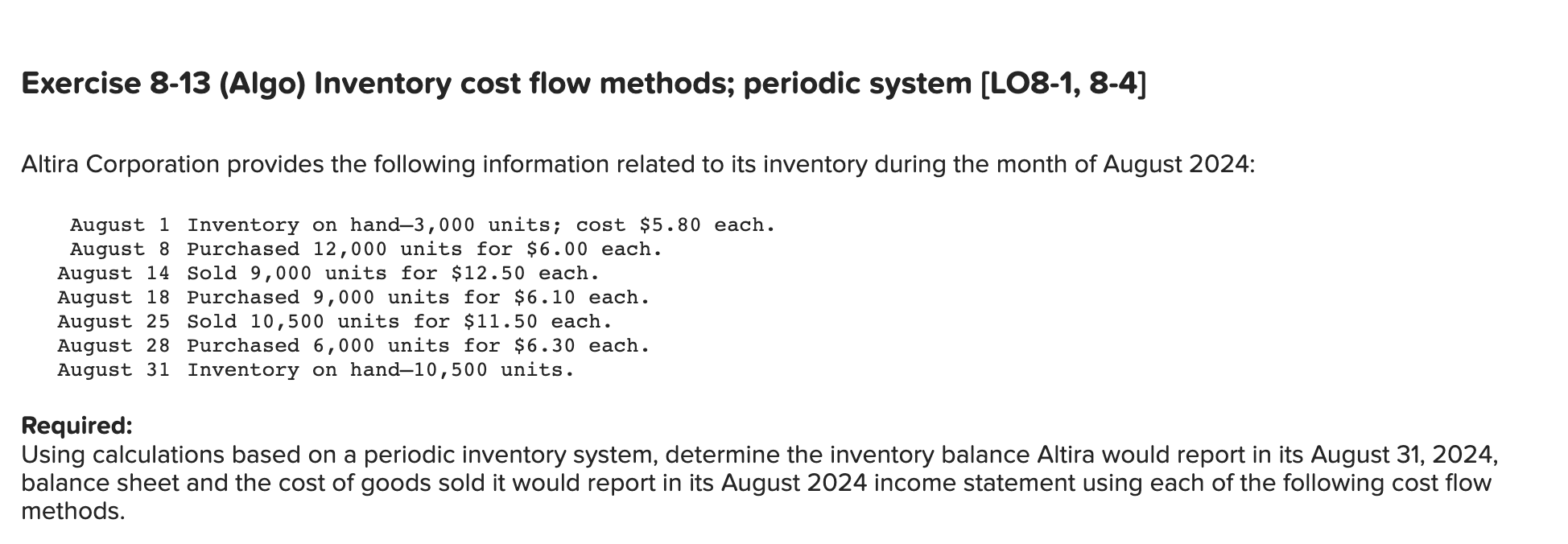 Exercise 8-13 (Algo) Inventory cost flow methods; periodic system [LO8-1, 8-4]

Altira Corporation provides the following information related to its inventory during the month of August 2024:

August 1 Inventory on hand—3,000 units; cost \$5.80 each.
August 8 Purchased 12,000 units for \$6.00 each.
August 14 Sold 9,000 units for \$12.50 each.
August 18 Purchased 9,000 units for \$6.10 each.
August 25 Sold 10,500 units for \$11.50 each.
August 28 Purchased 6,000 units for \$6.30 each.
August 31 Inventory on hand—10,500 units.

Required:
Using calculations based on a periodic inventory system, determine the inventory balance Altira would report in its August 31, 2024, balance sheet and the cost of goods sold it would report in its August 2024 income statement using each of the following cost flow methods.